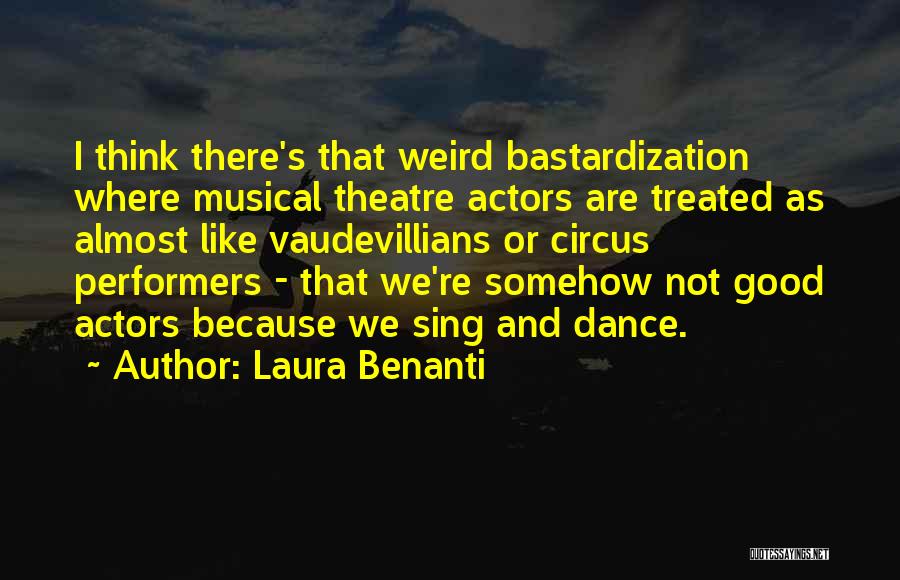 I think there's that weird bastardization where musical theatre actors are treated as almost like vaudevillians or circus performers - that we're somehow not good actors because we sing and dance.

~ Author: Laura Benanti

QUOTESSAYINGS.NET